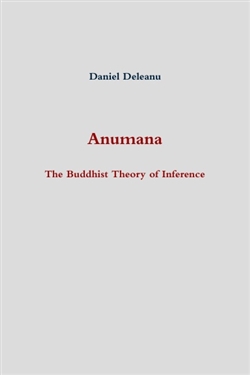 Daniel Deleanu

Anumana

The Buddhist Theory of Inference